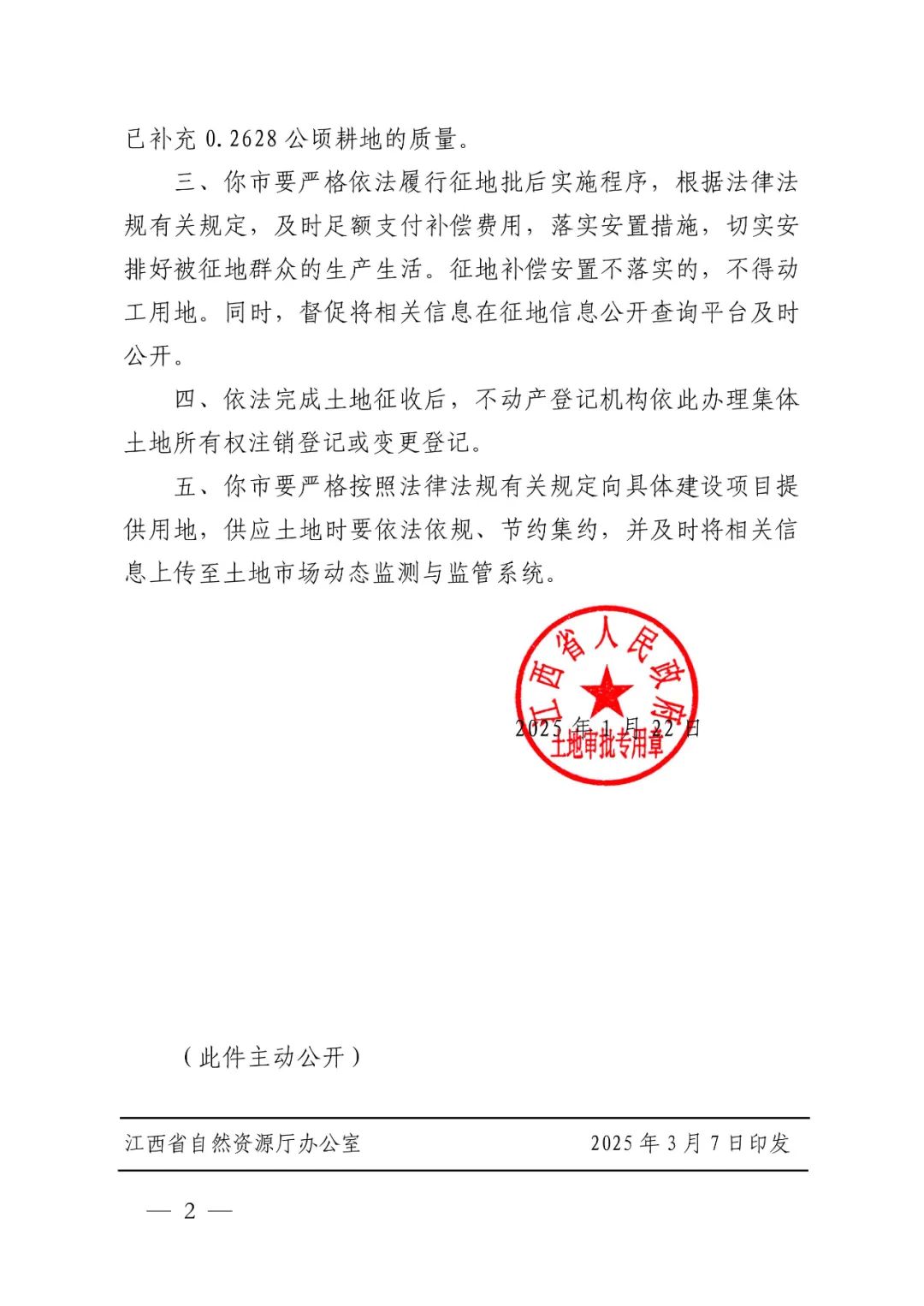 已补充 0.2628 公顷耕地的质量。

三、你市要严格依法履行征地批后实施程序，根据法律法规有关规定，及时足额支付补偿费用，落实安置措施，切实安排好被征地群众的生产生活。征地补偿安置不落实的，不得动工用地。同时，督促将相关信息在征地信息公开查询平台及时公开。

四、依法完成土地征收后，不动产登记机构依此办理集体土地所有权注销登记或变更登记。

五、你市要严格按照法律法规有关规定向具体建设项目提供用地，供应土地时要依法依规、节约集约，并及时将相关信息上传至土地市场动态监测与监管系统。

江西省人民政府
土地审批专用章

2025 年 1 月 22 日

（此件主动公开）

江西省自然资源厅办公室　　2025 年 3 月 7 日印发

— 2 —